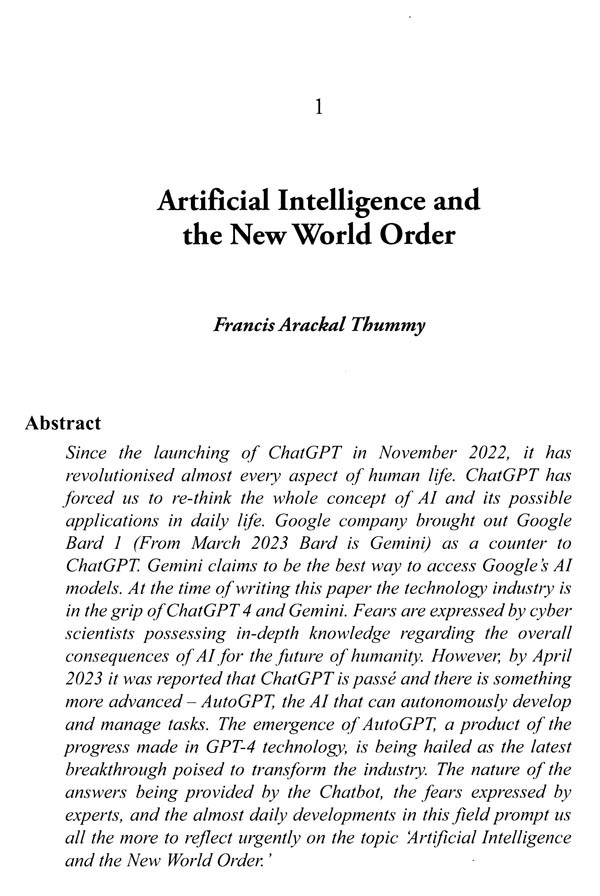 1

Artificial Intelligence and the New World Order

Francis Arackal Thummy

Abstract

Since the launching of ChatGPT in November 2022, it has revolutionised almost every aspect of human life. ChatGPT has forced us to re-think the whole concept of AI and its possible applications in daily life. Google company brought out Google Bard 1 (From March 2023 Bard is Gemini) as a counter to ChatGPT. Gemini claims to be the best way to access Google's AI models. At the time of writing this paper the technology industry is in the grip of ChatGPT 4 and Gemini. Fears are expressed by cyber scientists possessing in-depth knowledge regarding the overall consequences of AI for the future of humanity. However, by April 2023 it was reported that ChatGPT is passé and there is something more advanced – AutoGPT, the AI that can autonomously develop and manage tasks. The emergence of AutoGPT, a product of the progress made in GPT-4 technology, is being hailed as the latest breakthrough poised to transform the industry. The nature of the answers being provided by the Chatbot, the fears expressed by experts, and the almost daily developments in this field prompt us all the more to reflect urgently on the topic 'Artificial Intelligence and the New World Order.'